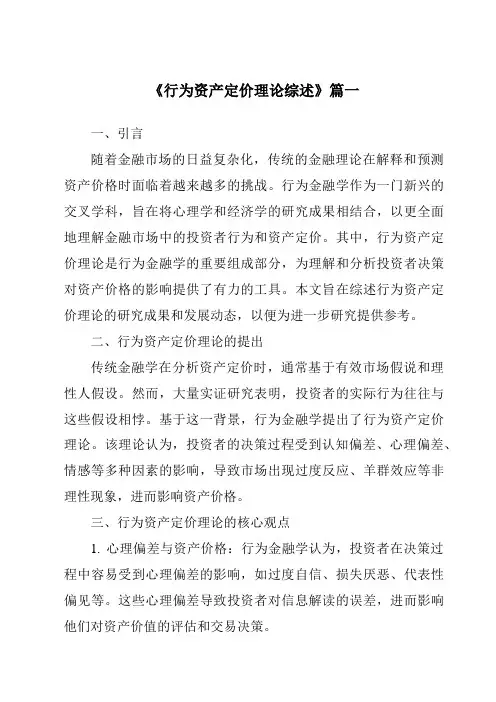 《行为资产定价理论综述》篇一

一、引言

随着金融市场的日益复杂化，传统的金融理论在解释和预测资产价格时面临着越来越多的挑战。行为金融学作为一门新兴的交叉学科，旨在将心理学和经济学的研究成果相结合，以更全面地理解金融市场中的投资者行为和资产定价。其中，行为资产定价理论是行为金融学的重要组成部分，为理解和分析投资者决策对资产价格的影响提供了有力的工具。本文旨在综述行为资产定价理论的研究成果和发展动态，以便为进一步研究提供参考。

二、行为资产定价理论的提出

传统金融学在分析资产定价时，通常基于有效市场假说和理性人假设。然而，大量实证研究表明，投资者的实际行为往往与这些假设相悖。基于这一背景，行为金融学提出了行为资产定价理论。该理论认为，投资者的决策过程受到认知偏差、心理偏差、情感等多种因素的影响，导致市场出现过度反应、羊群效应等非理性现象，进而影响资产价格。

三、行为资产定价理论的核心观点

1. 心理偏差与资产价格：行为金融学认为，投资者在决策过程中容易受到心理偏差的影响，如过度自信、损失厌恶、代表性偏见等。这些心理偏差导致投资者对信息解读的误差，进而影响他们对资产价值的评估和交易决策。